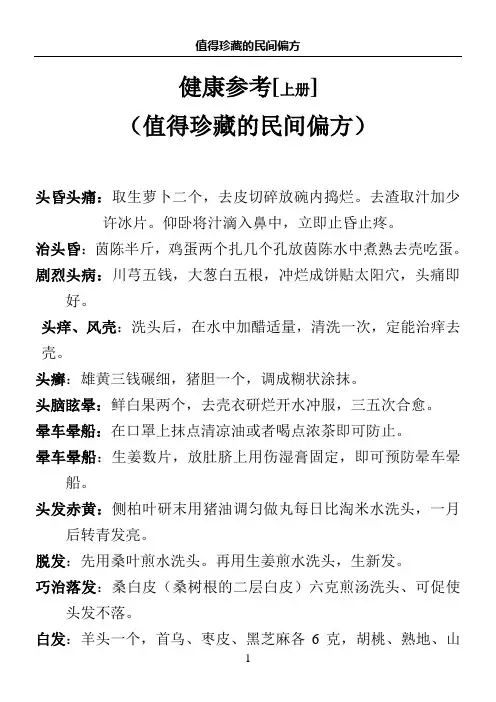 值得珍藏的民间偏方

健康参考[上册]
（值得珍藏的民间偏方）

头昏头痛：取生萝卜二个，去皮切碎放碗内捣烂。去渣取汁加少许冰片。仰卧将汁滴入鼻中，立即止昏止疼。

治头昏：茵陈半斤，鸡蛋两个扎几个孔放茵陈水中煮熟去壳吃蛋。

剧烈头病：川芎五钱，大葱白五根，冲烂成饼贴太阳穴，头痛即好。

头痒、风壳：洗头后，在水中加醋适量，清洗一次，定能治痒去壳。

头癣：雄黄三钱碾细，猪胆一个，调成糊状涂抹。

头脑眩晕：鲜白果两个，去壳衣研烂开水冲服，三五次合愈。

晕车晕船：在口罩上抹点清凉油或者喝点浓茶即可防止。

晕车晕船：生姜数片，放肚脐上用伤湿膏固定，即可预防晕车晕船。

头发赤黄：侧柏叶研末用猪油调匀做丸每日比淘米水洗头，一月后转青发亮。

脱发：先用桑叶煎水洗头。再用生姜煎水洗头，生新发。

巧治落发：桑白皮（桑树根的二层白皮）六克煎汤洗头、可促使头发不落。

白发：羊头一个，首乌、枣皮、黑芝麻各 6 克，胡桃、熟地、山

1